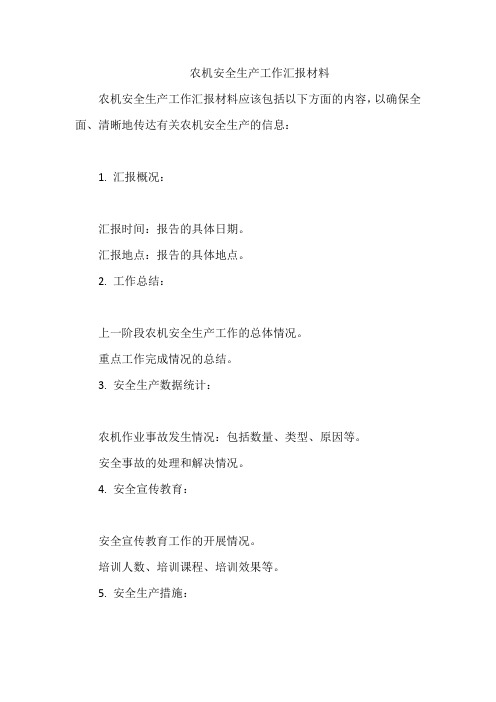 农机安全生产工作汇报材料

农机安全生产工作汇报材料应该包括以下方面的内容，以确保全面、清晰地传达有关农机安全生产的信息：

1. 汇报概况：

汇报时间：报告的具体日期。

汇报地点：报告的具体地点。

2. 工作总结：

上一阶段农机安全生产工作的总体情况。

重点工作完成情况的总结。

3. 安全生产数据统计：

农机作业事故发生情况：包括数量、类型、原因等。

安全事故的处理和解决情况。

4. 安全宣传教育：

安全宣传教育工作的开展情况。

培训人数、培训课程、培训效果等。

5. 安全生产措施：